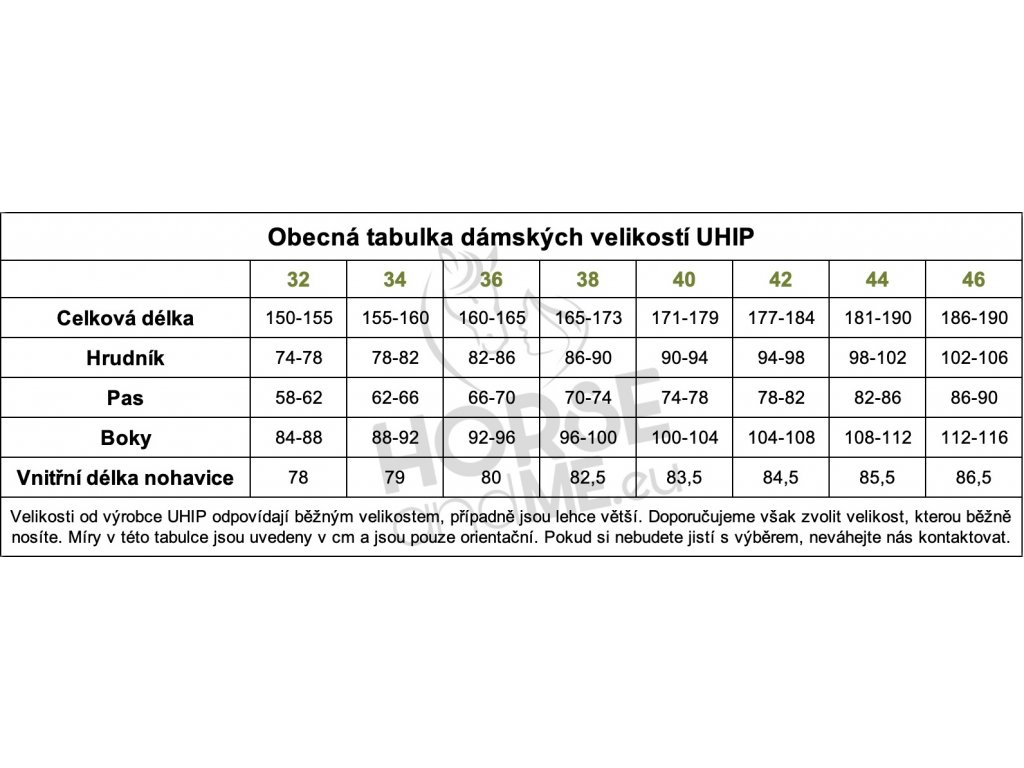 Obecná tabulka dámských velikostí UHIP

| | 32 | 34 | 36 | 38 | 40 | 42 | 44 | 46 |
|---|---|---|---|---|---|---|---|---|
| Celková délka | 150-155 | 155-160 | 160-165 | 165-173 | 171-179 | 177-184 | 181-190 | 186-190 |
| Hrudník | 74-78 | 78-82 | 82-86 | 86-90 | 90-94 | 94-98 | 98-102 | 102-106 |
| Pas | 58-62 | 62-66 | 66-70 | 70-74 | 74-78 | 78-82 | 82-86 | 86-90 |
| Boky | 84-88 | 88-92 | 92-96 | 96-100 | 100-104 | 104-108 | 108-112 | 112-116 |
| Vnitřní délka nohavice | 78 | 79 | 80 | 82,5 | 83,5 | 84,5 | 85,5 | 86,5 |

Velikosti od výrobce UHIP odpovídají běžným velikostem, případně jsou lehce větší. Doporučujeme však zvolit velikost, kterou běžně nosíte. Míry v této tabulce jsou uvedeny v cm a jsou pouze orientační. Pokud si nebudete jistí s výběrem, neváhejte nás kontaktovat.

HORSE groomME.eu